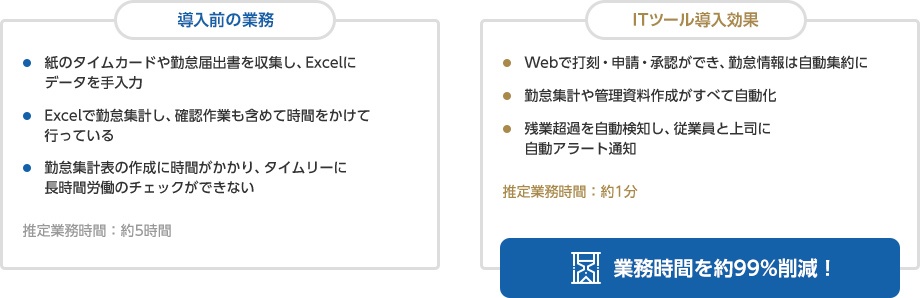 導入前の業務

● 紙のタイムカードや勤怠届出書を収集し、Excelにデータを手入力

● Excelで勤怠集計し、確認作業も含めて時間をかけて行っている

● 勤怠集計表の作成に時間がかかり、タイムリーに長時間労働のチェックができない

推定業務時間：約5時間

ITツール導入効果

● Webで打刻・申請・承認ができ、勤怠情報は自動集約に

● 勤怠集計や管理資料作成がすべて自動化

● 残業超過を自動検知し、従業員と上司に自動アラート通知

推定業務時間：約1分

業務時間を約99%削減！